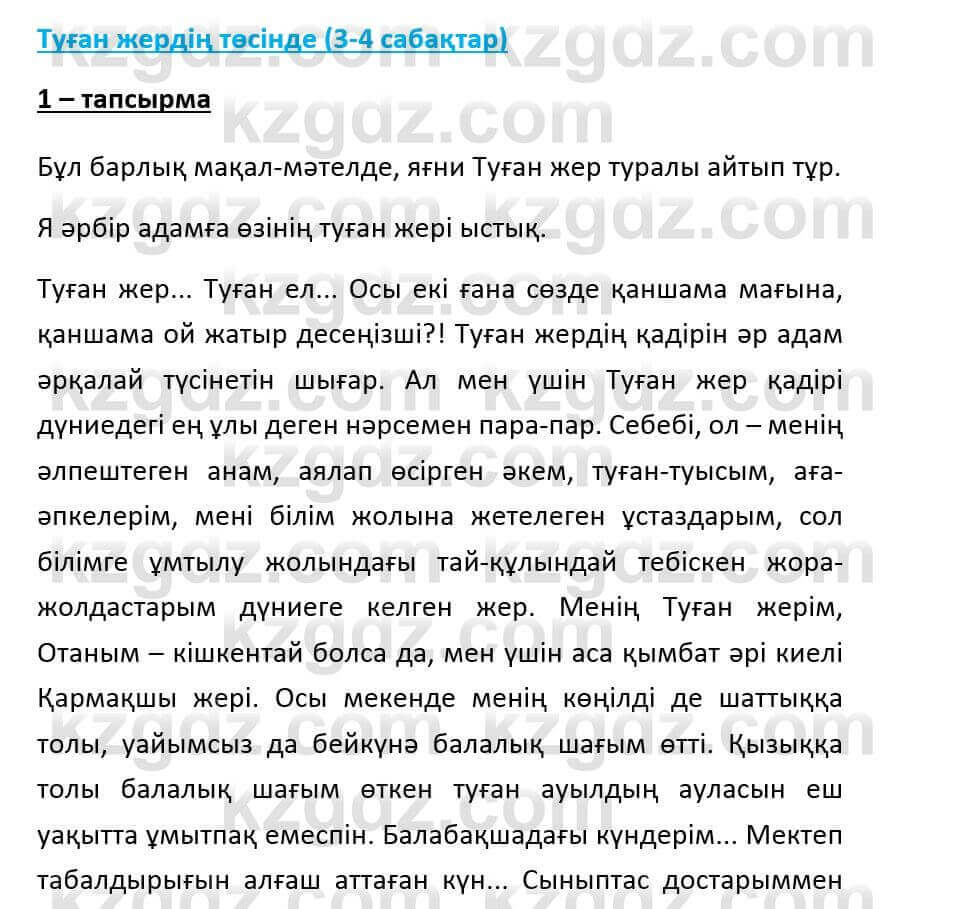 Туған жердің төсінде (3-4 сабақтар)

1 – тапсырма

Бұл барлық мақал-мәтелде, яғни Туған жер туралы айтып тұр.

Я әрбір адамға өзінің туған жері ыстық.

Туған жер... Туған ел... Осы екі ғана сөзде қаншама мағына, қаншама ой жатыр десеңізші?! Туған жердің қадірін әр адам әрқалай түсінетін шығар. Ал мен үшін Туған жер қадірі дүниедегі ең ұлы деген нәрсемен пара-пар. Себебі, ол – менің әлпештеген анам, аялап өсірген әкем, туған-туысым, аға-әпкелерім, мені білім жолына жетелеген ұстаздарым, сол білімге ұмтылу жолындағы тай-құлындай тебіскен жора-жолдастарым дүниеге келген жер. Менің Туған жерім, Отаным – кішкентай болса да, мен үшін аса қымбат әрі киелі Қармақшы жері. Осы мекенде менің көңілді де шаттыққа толы, уайымсыз да бейкүнә балалық шағым өтті. Қызыққа толы балалық шағым өткен туған ауылдың ауласын еш уақытта ұмытпақ емеспін. Балабақшадағы күндерім... Мектеп табалдырығын алғаш аттаған күн... Сыныптас достарыммен

kzgdz.com